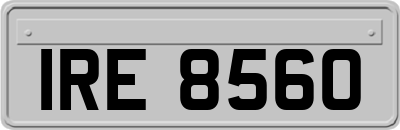 IRE 8560